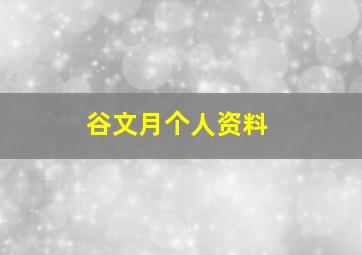 谷文月个人资料